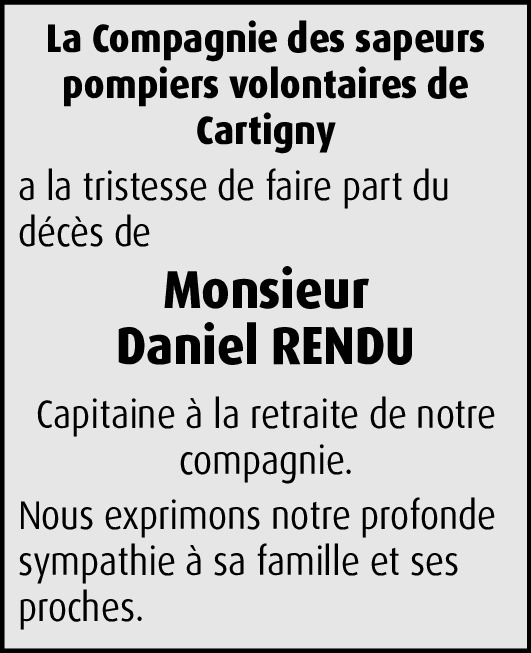 La Compagnie des sapeurs pompiers volontaires de Cartigny

a la tristesse de faire part du décès de

Monsieur
Daniel RENDU

Capitaine à la retraite de notre compagnie.

Nous exprimons notre profonde sympathie à sa famille et ses proches.